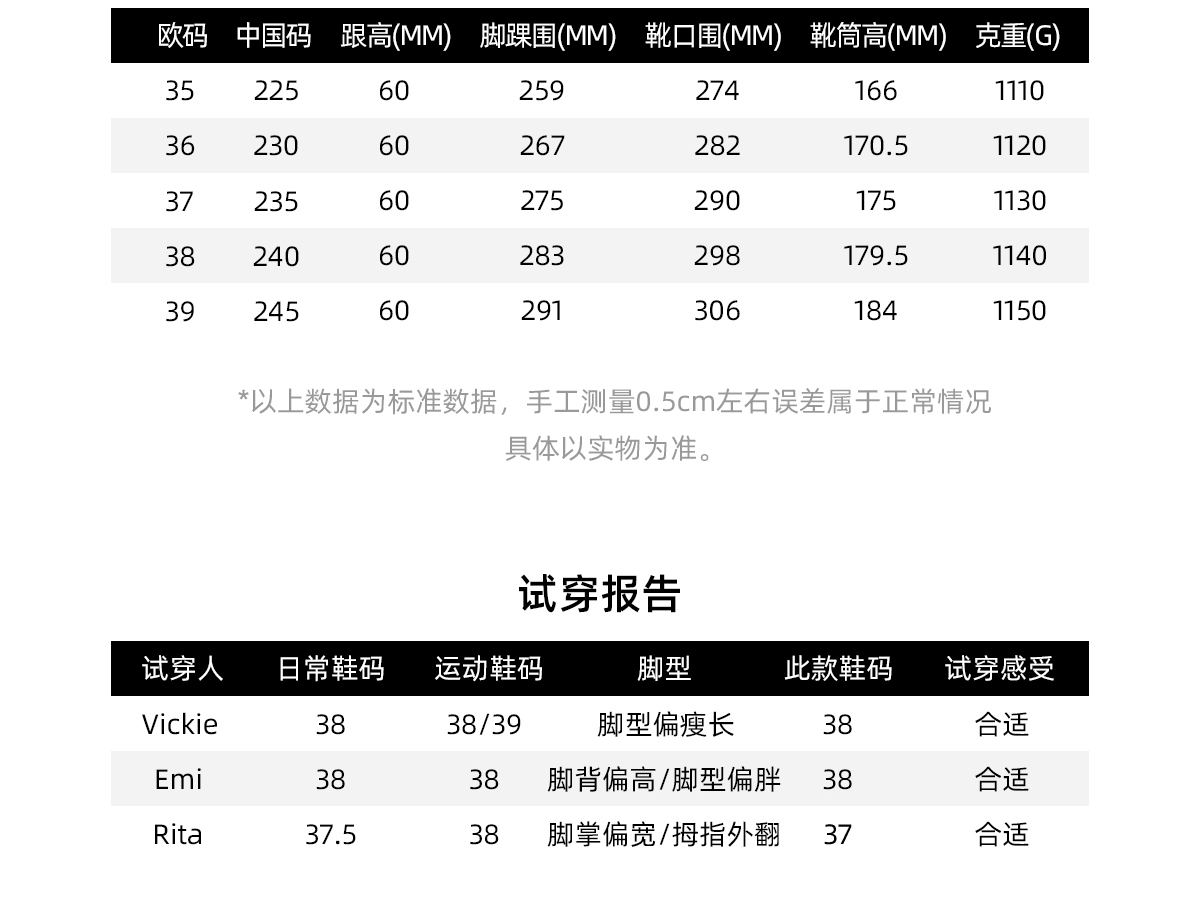 | 欧码 | 中国码 | 跟高(MM) | 脚踝围(MM) | 靴口围(MM) | 靴筒高(MM) | 克重(G) |
|---|---|---|---|---|---|---|
| 35 | 225 | 60 | 259 | 274 | 166 | 1110 |
| 36 | 230 | 60 | 267 | 282 | 170.5 | 1120 |
| 37 | 235 | 60 | 275 | 290 | 175 | 1130 |
| 38 | 240 | 60 | 283 | 298 | 179.5 | 1140 |
| 39 | 245 | 60 | 291 | 306 | 184 | 1150 |

*以上数据为标准数据，手工测量0.5cm左右误差属于正常情况
具体以实物为准。

试穿报告

| 试穿人 | 日常鞋码 | 运动鞋码 | 脚型 | 此款鞋码 | 试穿感受 |
|---|---|---|---|---|---|
| Vickie | 38 | 38/39 | 脚型偏瘦长 | 38 | 合适 |
| Emi | 38 | 38 | 脚背偏高/脚型偏胖 | 38 | 合适 |
| Rita | 37.5 | 38 | 脚掌偏宽/拇指外翻 | 37 | 合适 |